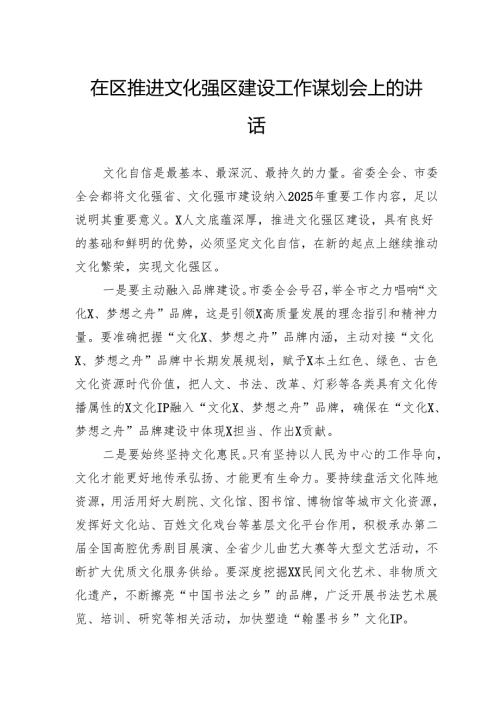 在区推进文化强区建设工作谋划会上的讲话

文化自信是最基本、最深沉、最持久的力量。省委全会、市委全会都将文化强省、文化强市建设纳入2025年重要工作内容，足以说明其重要意义。X人文底蕴深厚，推进文化强区建设，具有良好的基础和鲜明的优势，必须坚定文化自信，在新的起点上继续推动文化繁荣，实现文化强区。

一是要主动融入品牌建设。市委全会号召，举全市之力唱响“文化X、梦想之舟”品牌，这是引领X高质量发展的理念指引和精神力量。要准确把握“文化X、梦想之舟”品牌内涵，主动对接“文化X、梦想之舟”品牌中长期发展规划，赋予X本土红色、绿色、古色文化资源时代价值，把人文、书法、改革、灯彩等各类具有文化传播属性的X文化IP融入“文化X、梦想之舟”品牌，确保在“文化X、梦想之舟”品牌建设中体现X担当、作出X贡献。

二是要始终坚持文化惠民。只有坚持以人民为中心的工作导向，文化才能更好地传承弘扬、才能更有生命力。要持续盘活文化阵地资源，用活用好大剧院、文化馆、图书馆、博物馆等城市文化资源，发挥好文化站、百姓文化戏台等基层文化平台作用，积极承办第二届全国高腔优秀剧目展演、全省少儿曲艺大赛等大型文艺活动，不断扩大优质文化服务供给。要深度挖掘XX民间文化艺术、非物质文化遗产，不断擦亮“中国书法之乡”的品牌，广泛开展书法艺术展览、培训、研究等相关活动，加快塑造“翰墨书乡”文化IP。